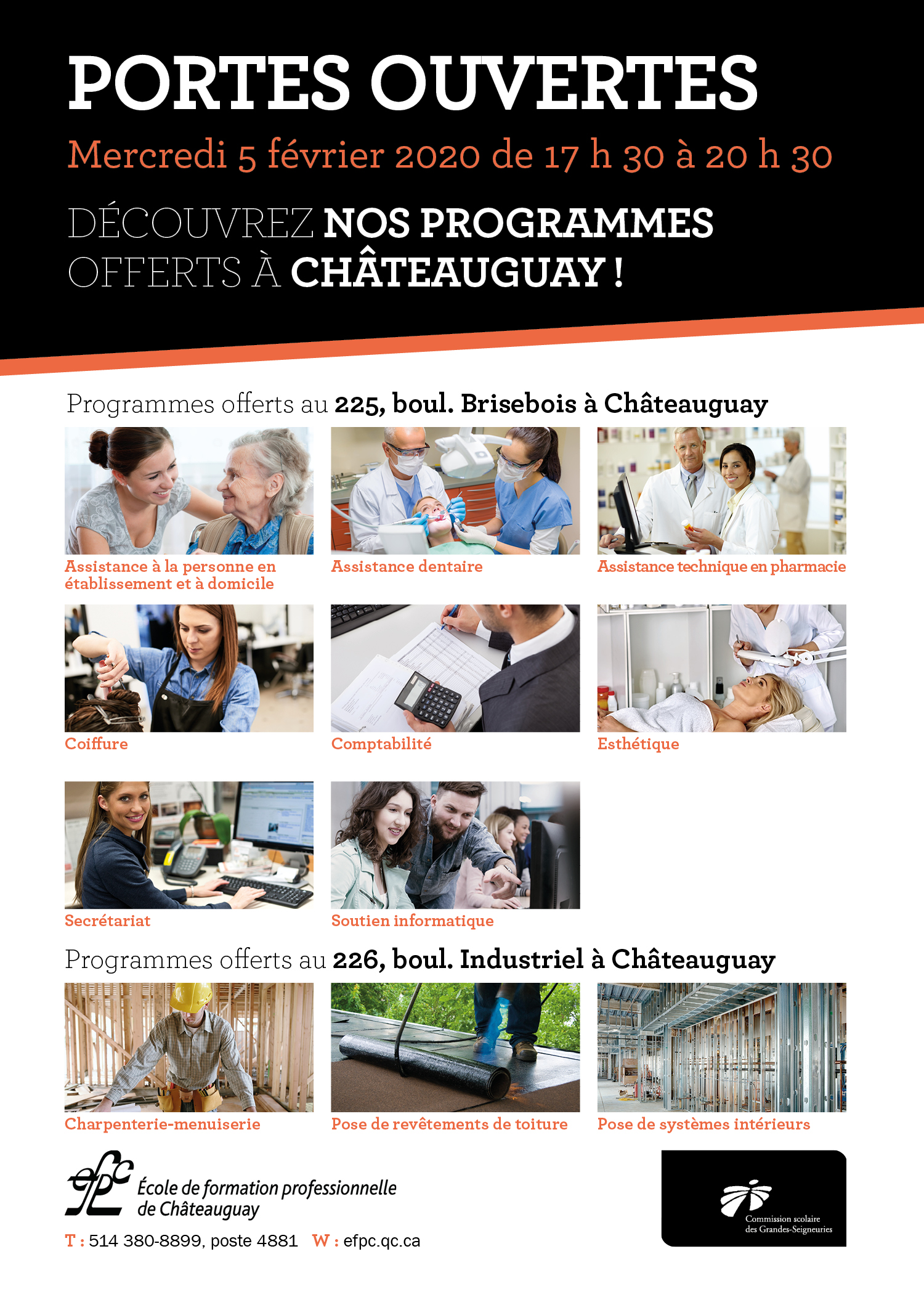 PORTES OUVERTES

Mercredi 5 février 2020 de 17 h 30 à 20 h 30

DÉCOUVREZ NOS PROGRAMMES OFFERTS À CHÂTEAUGUAY !

Programmes offerts au 225, boul. Brisebois à Châteauguay

Assistance à la personne en établissement et à domicile

Assistance dentaire

Assistance technique en pharmacie

Coiffure

Comptabilité

Esthétique

Secrétariat

Soutien informatique

Programmes offerts au 226, boul. Industriel à Châteauguay

Charpenterie-menuiserie

Pose de revêtements de toiture

Pose de systèmes intérieurs

efpc École de formation professionnelle de Châteauguay

T : 514 380-8899, poste 4881 W : efpc.qc.ca

Commission scolaire des Grandes-Seigneuries